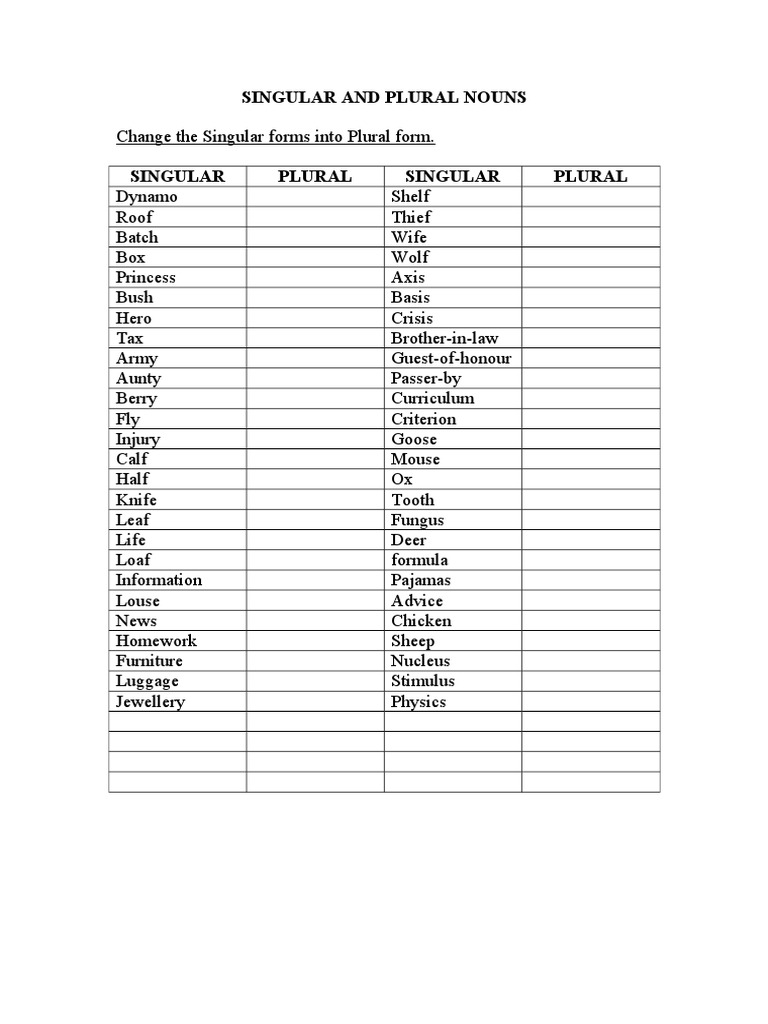 SINGULAR AND PLURAL NOUNS

Change the Singular forms into Plural form.

| SINGULAR | PLURAL | SINGULAR | PLURAL |
|---|---|---|---|
| Dynamo | | Shelf | |
| Roof | | Thief | |
| Batch | | Wife | |
| Box | | Wolf | |
| Princess | | Axis | |
| Bush | | Basis | |
| Hero | | Crisis | |
| Tax | | Brother-in-law | |
| Army | | Guest-of-honour | |
| Aunty | | Passer-by | |
| Berry | | Curriculum | |
| Fly | | Criterion | |
| Injury | | Goose | |
| Calf | | Mouse | |
| Half | | Ox | |
| Knife | | Tooth | |
| Leaf | | Fungus | |
| Life | | Deer | |
| Loaf | | formula | |
| Information | | Pajamas | |
| Louse | | Advice | |
| News | | Chicken | |
| Homework | | Sheep | |
| Furniture | | Nucleus | |
| Luggage | | Stimulus | |
| Jewellery | | Physics | |
| | | | |
| | | | |
| | | | |
| | | | |